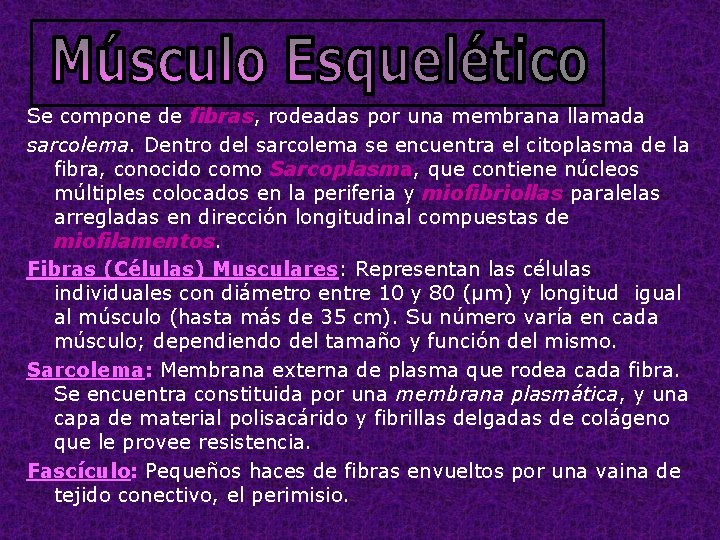 Músculo Esquelético

Se compone de fibras, rodeadas por una membrana llamada sarcolema. Dentro del sarcolema se encuentra el citoplasma de la fibra, conocido como Sarcoplasma, que contiene núcleos múltiples colocados en la periferia y miofibriollas paralelas arregladas en dirección longitudinal compuestas de miofilamentos.

Fibras (Células) Musculares: Representan las células individuales con diámetro entre 10 y 80 (µm) y longitud igual al músculo (hasta más de 35 cm). Su número varía en cada músculo; dependiendo del tamaño y función del mismo.

Sarcolema: Membrana externa de plasma que rodea cada fibra. Se encuentra constituida por una membrana plasmática, y una capa de material polisacárido y fibrillas delgadas de colágeno que le provee resistencia.

Fascículo: Pequeños haces de fibras envueltos por una vaina de tejido conectivo, el perimisio.